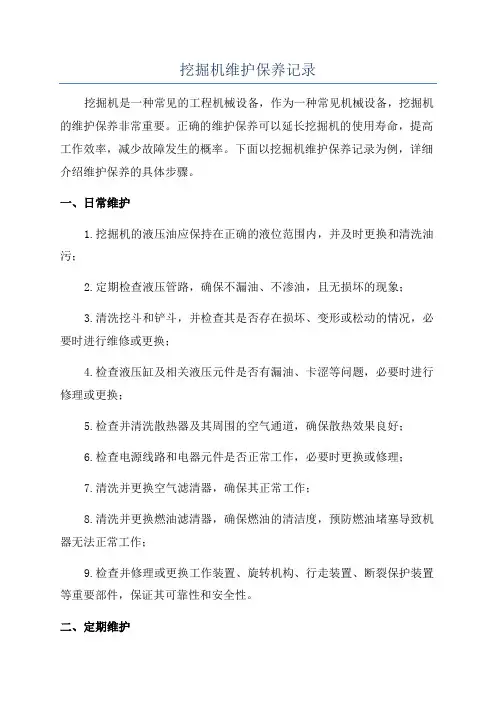 挖掘机维护保养记录

挖掘机是一种常见的工程机械设备，作为一种常见机械设备，挖掘机的维护保养非常重要。正确的维护保养可以延长挖掘机的使用寿命，提高工作效率，减少故障发生的概率。下面以挖掘机维护保养记录为例，详细介绍维护保养的具体步骤。

一、日常维护

1.挖掘机的液压油应保持在正确的液位范围内，并及时更换和清洗油污；

2.定期检查液压管路，确保不漏油、不渗油，且无损坏的现象；

3.清洗挖斗和铲斗，并检查其是否存在损坏、变形或松动的情况，必要时进行维修或更换；

4.检查液压缸及相关液压元件是否有漏油、卡涩等问题，必要时进行修理或更换；

5.检查并清洗散热器及其周围的空气通道，确保散热效果良好；

6.检查电源线路和电器元件是否正常工作，必要时更换或修理；

7.清洗并更换空气滤清器，确保其正常工作；

8.清洗并更换燃油滤清器，确保燃油的清洁度，预防燃油堵塞导致机器无法正常工作；

9.检查并修理或更换工作装置、旋转机构、行走装置、断裂保护装置等重要部件，保证其可靠性和安全性。

二、定期维护